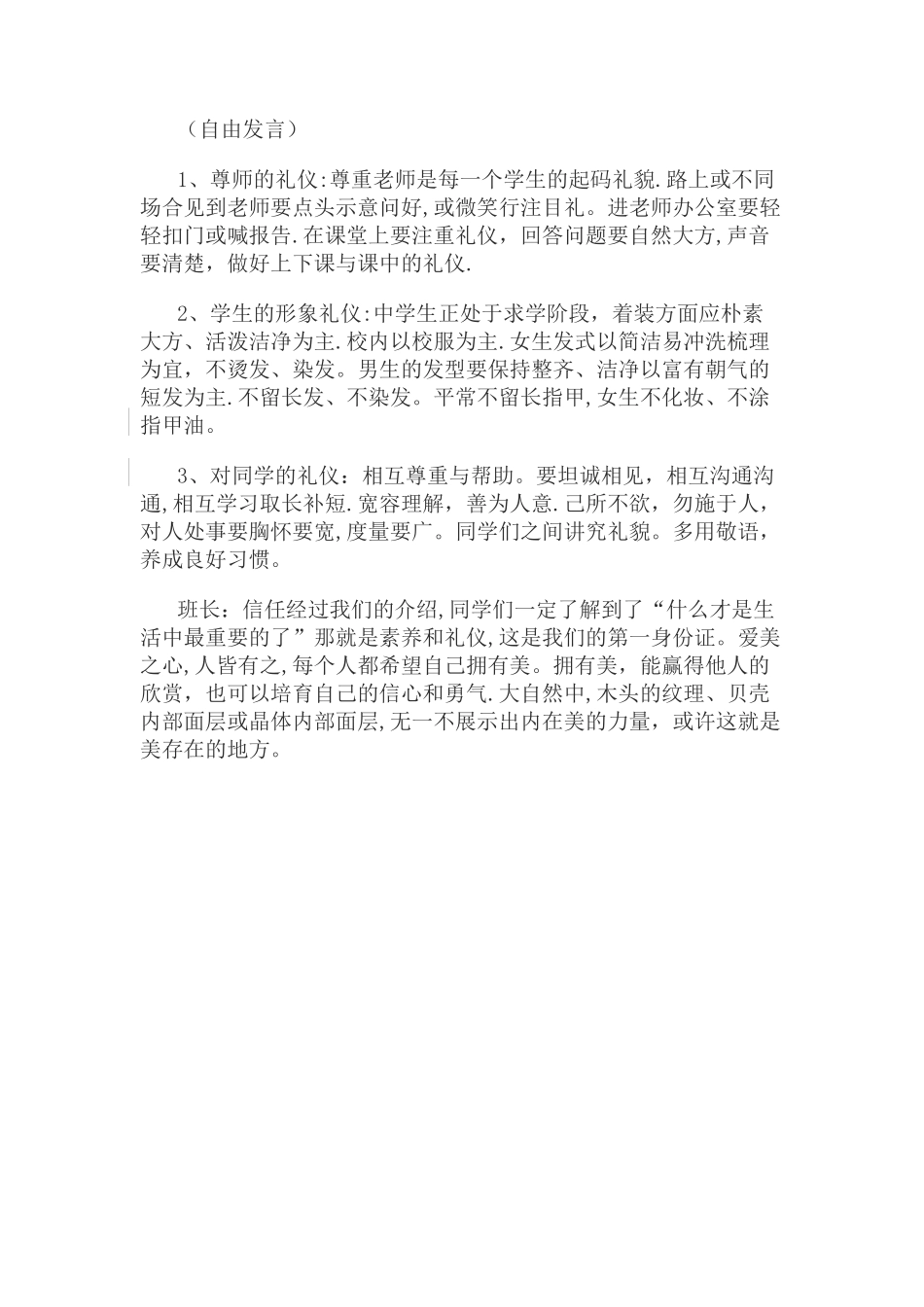 （自由发言）

1、尊师的礼仪:尊重老师是每一个学生的起码礼貌.路上或不同场合见到老师要点头示意问好,或微笑行注目礼。进老师办公室要轻轻扣门或喊报告.在课堂上要注重礼仪，回答问题要自然大方,声音要清楚，做好上下课与课中的礼仪.

2、学生的形象礼仪:中学生正处于求学阶段，着装方面应朴素大方、活泼洁净为主.校内以校服为主.女生发式以简洁易冲洗梳理为宜，不烫发、染发。男生的发型要保持整齐、洁净以富有朝气的短发为主.不留长发、不染发。平常不留长指甲,女生不化妆、不涂指甲油。

3、对同学的礼仪：相互尊重与帮助。要坦诚相见，相互沟通沟通,相互学习取长补短.宽容理解，善为人意.己所不欲，勿施于人，对人处事要胸怀要宽,度量要广。同学们之间讲究礼貌。多用敬语，养成良好习惯。

班长：信任经过我们的介绍,同学们一定了解到了“什么才是生活中最重要的了”那就是素养和礼仪,这是我们的第一身份证。爱美之心,人皆有之,每个人都希望自己拥有美。拥有美，能赢得他人的欣赏，也可以培育自己的信心和勇气.大自然中,木头的纹理、贝壳内部面层或晶体内部面层,无一不展示出内在美的力量，或许这就是美存在的地方。